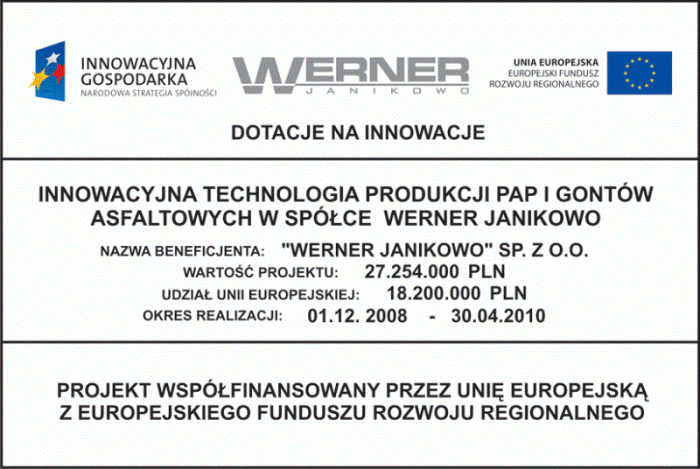 INNOWACYJNA GOSPODARKA
NARODOWA STRATEGIA SPÓJNOŚCI

WERNER
JANIKOWO

UNIA EUROPEJSKA
EUROPEJSKI FUNDUSZ ROZWOJU REGIONALNEGO

DOTACJE NA INNOWACJE

INNOWACYJNA TECHNOLOGIA PRODUKCJI PAP I GONTÓW ASFALTOWYCH W SPÓŁCE WERNER JANIKOWO

NAZWA BENEFICJENTA: "WERNER JANIKOWO" SP. Z O.O.
WARTOŚĆ PROJEKTU: 27.254.000 PLN
UDZIAŁ UNII EUROPEJSKIEJ: 18.200.000 PLN
OKRES REALIZACJI: 01.12. 2008 - 30.04.2010

PROJEKT WSPÓŁFINANSOWANY PRZEZ UNIĘ EUROPEJSKĄ Z EUROPEJSKIEGO FUNDUSZU ROZWOJU REGIONALNEGO